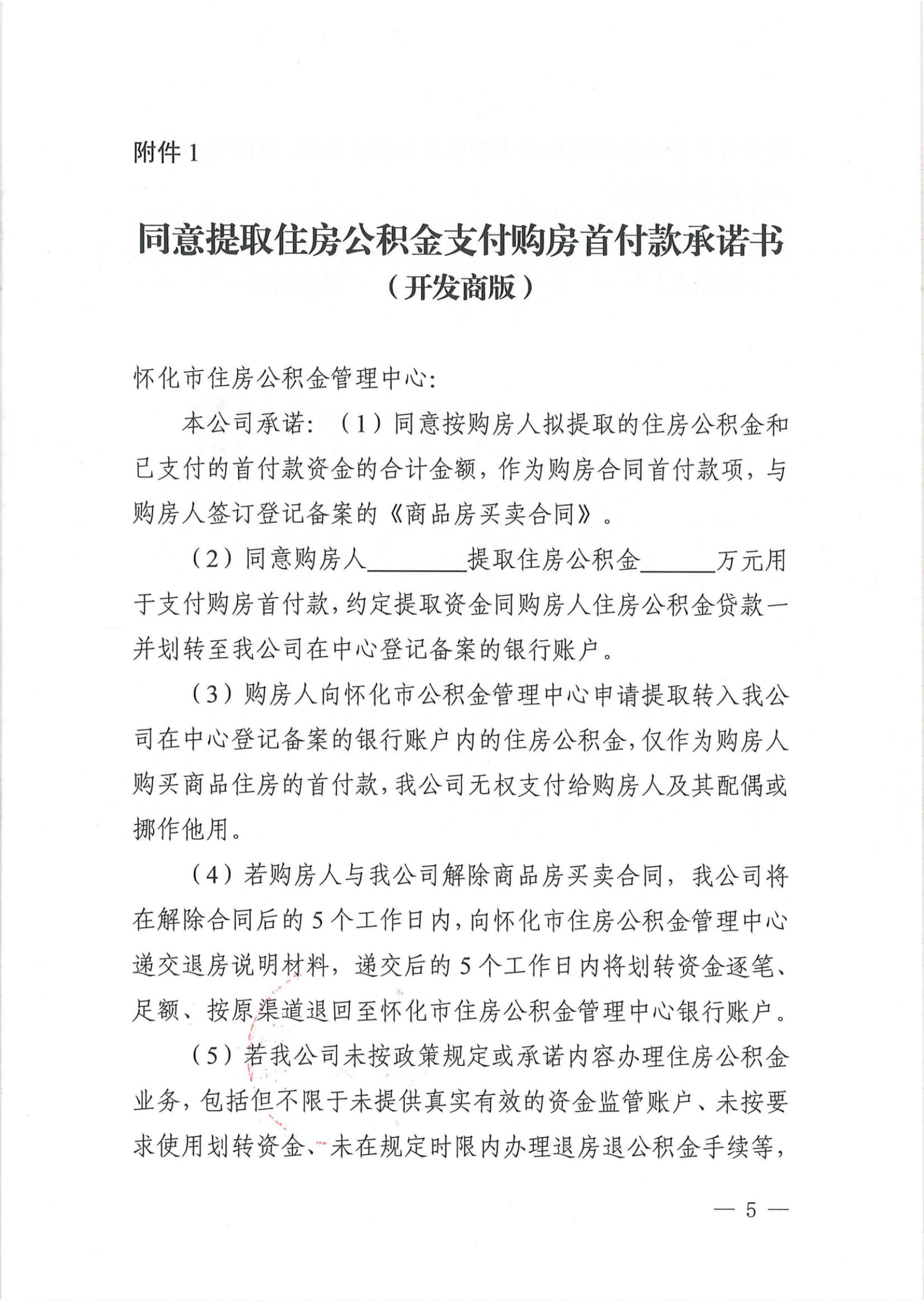 附件1

同意提取住房公积金支付购房首付款承诺书
（开发商版）

怀化市住房公积金管理中心：

本公司承诺：（1）同意按购房人拟提取的住房公积金和已支付的首付款资金的合计金额，作为购房合同首付款项，与购房人签订登记备案的《商品房买卖合同》。

（2）同意购房人____提取住房公积金____万元用于支付购房首付款，约定提取资金同购房人住房公积金贷款一并划转至我公司在中心登记备案的银行账户。

（3）购房人向怀化市公积金管理中心申请提取转入我公司在中心登记备案的银行账户内的住房公积金，仅作为购房人购买商品住房的首付款，我公司无权支付给购房人及其配偶或挪作他用。

（4）若购房人与我公司解除商品房买卖合同，我公司将在解除合同后的5个工作日内，向怀化市住房公积金管理中心递交退房说明材料，递交后的5个工作日内将划转资金逐笔、足额、按原渠道退回至怀化市住房公积金管理中心银行账户。

（5）若我公司未按政策规定或承诺内容办理住房公积金业务，包括但不限于未提供真实有效的资金监管账户、未按要求使用划转资金、未在规定时限内办理退房退公积金手续等，

— 5 —